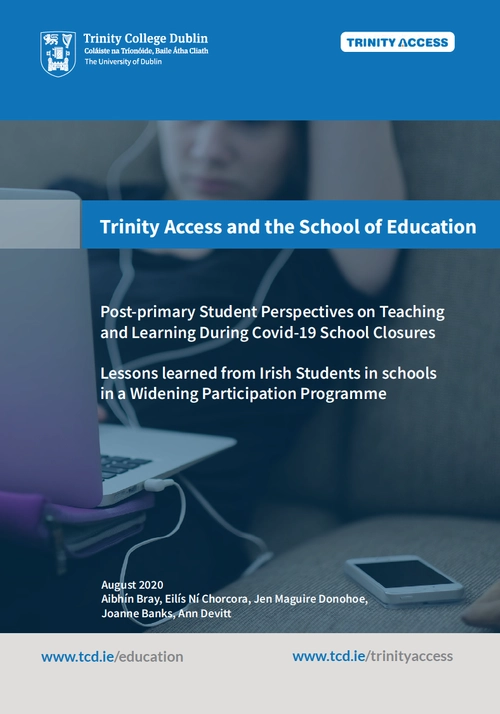 Trinity College Dublin
Coláiste na Tríonóide, Baile Átha Cliath
The University of Dublin

TRINITY ACCESS

Trinity Access and the School of Education

Post-primary Student Perspectives on Teaching and Learning During Covid-19 School Closures

Lessons learned from Irish Students in schools in a Widening Participation Programme

August 2020
Aibhín Bray, Eilís Ní Chorcora, Jen Maguire Donohoe, Joanne Banks, Ann Devitt

www.tcd.ie/education

www.tcd.ie/trinityaccess